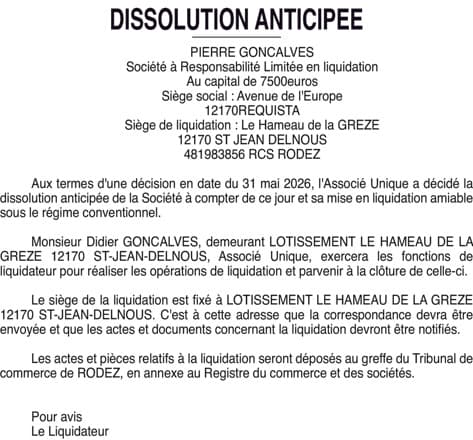 DISSOLUTION ANTICIPEE

PIERRE GONCALVES
Société à Responsabilité Limitée en liquidation
Au capital de 7500euros
Siège social : Avenue de l'Europe
12170REQUISTA
Siège de liquidation : Le Hameau de la GREZE
12170 ST JEAN DELNOUS
481983856 RCS RODEZ

Aux termes d'une décision en date du 31 mai 2026, l'Associé Unique a décidé la dissolution anticipée de la Société à compter de ce jour et sa mise en liquidation amiable sous le régime conventionnel.

Monsieur Didier GONCALVES, demeurant LOTISSEMENT LE HAMEAU DE LA GREZE 12170 ST-JEAN-DELNOUS, Associé Unique, exercera les fonctions de liquidateur pour réaliser les opérations de liquidation et parvenir à la clôture de celle-ci.

Le siège de la liquidation est fixé à LOTISSEMENT LE HAMEAU DE LA GREZE 12170 ST-JEAN-DELNOUS. C'est à cette adresse que la correspondance devra être envoyée et que les actes et documents concernant la liquidation devront être notifiés.

Les actes et pièces relatifs à la liquidation seront déposés au greffe du Tribunal de commerce de RODEZ, en annexe au Registre du commerce et des sociétés.

Pour avis
Le Liquidateur